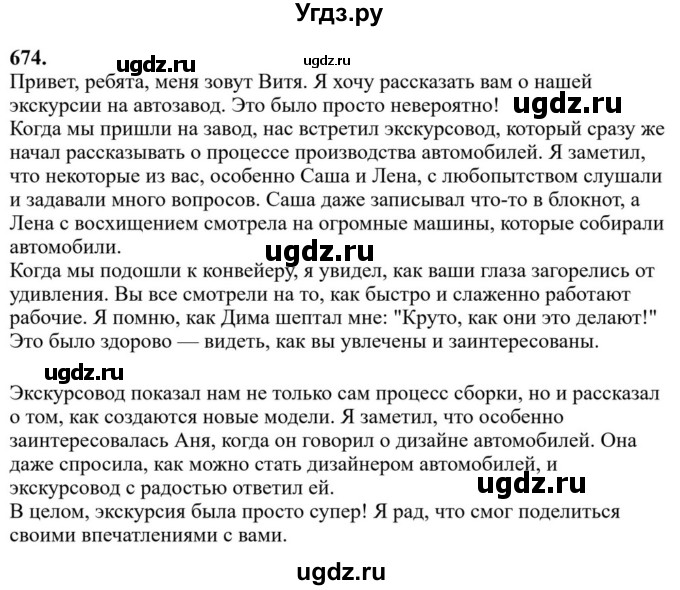 Угдз.ру

674. ugdz.ru ugdz.ru

Привет, ребята, меня зовут Витя. Я хочу рассказать вам о нашей экскурсии на автозавод. Это было просто невероятно! ugdz.ru
Когда мы пришли на завод, нас встретил экскурсовод, который сразу же начал рассказывать о процессе производства автомобилей. Я заметил, что некоторые из вас, особенно Саша и Лена, с любопытством слушали и задавали много вопросов. Саша даже записывал что-то в блокнот, а Лена с восхищением смотрела на огромные машины, которые собирали автомобили.
ugdz.ru
Когда мы подошли к конвейеру, я увидел, как ваши глаза загорелись от удивления. Вы все смотрели на то, как быстро и слаженно работают рабочие. Я помню, как Дима шептал мне: "Круто, как они это делают!" Это было здорово — видеть, как вы увлечены и заинтересованы.

ugdz.ru

Экскурсовод показал нам не только сам процесс сборки, но и рассказал о том, как создаются новые модели. Я заметил, что особенно заинтересовалась Аня, когда он говорил о дизайне автомобилей. Она даже спросила, как можно стать дизайнером автомобилей, и экскурсовод с радостью ответил ей. ugdz.ru
В целом, экскурсия была просто супер! Я рад, что смог поделиться своими впечатлениями с вами.

ugdz.ru